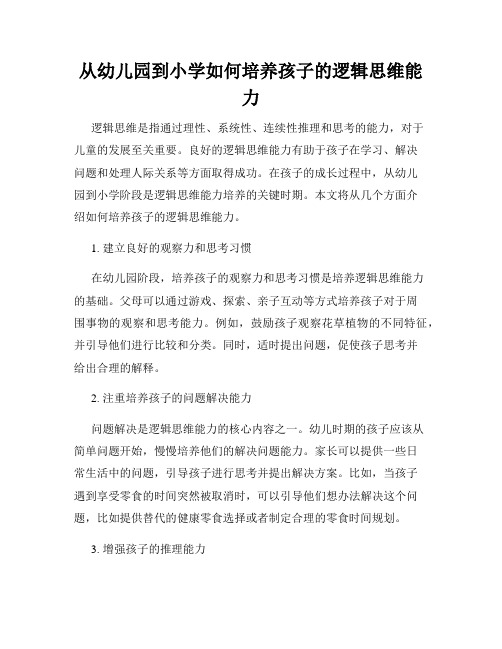 从幼儿园到小学如何培养孩子的逻辑思维能力

逻辑思维是指通过理性、系统性、连续性推理和思考的能力，对于儿童的发展至关重要。良好的逻辑思维能力有助于孩子在学习、解决问题和处理人际关系等方面取得成功。在孩子的成长过程中，从幼儿园到小学阶段是逻辑思维能力培养的关键时期。本文将从几个方面介绍如何培养孩子的逻辑思维能力。

1. 建立良好的观察力和思考习惯

在幼儿园阶段，培养孩子的观察力和思考习惯是培养逻辑思维能力的基础。父母可以通过游戏、探索、亲子互动等方式培养孩子对于周围事物的观察和思考能力。例如，鼓励孩子观察花草植物的不同特征，并引导他们进行比较和分类。同时，适时提出问题，促使孩子思考并给出合理的解释。

2. 注重培养孩子的问题解决能力

问题解决是逻辑思维能力的核心内容之一。幼儿时期的孩子应该从简单问题开始，慢慢培养他们的解决问题能力。家长可以提供一些日常生活中的问题，引导孩子进行思考并提出解决方案。比如，当孩子遇到享受零食的时间突然被取消时，可以引导他们想办法解决这个问题，比如提供替代的健康零食选择或者制定合理的零食时间规划。

3. 增强孩子的推理能力